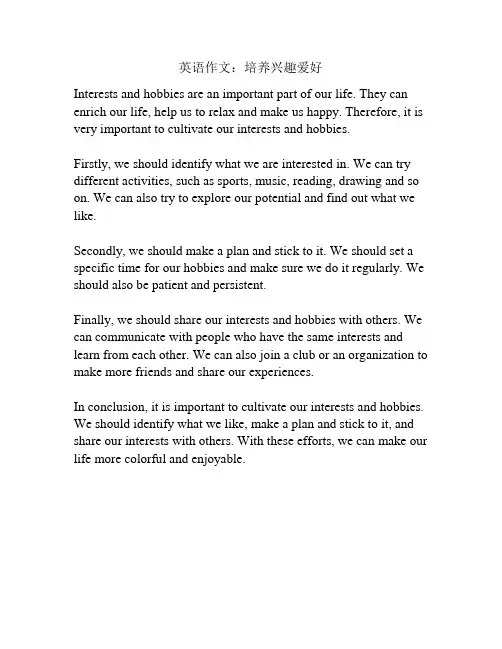 英语作文：培养兴趣爱好

Interests and hobbies are an important part of our life. They can enrich our life, help us to relax and make us happy. Therefore, it is very important to cultivate our interests and hobbies.

Firstly, we should identify what we are interested in. We can try different activities, such as sports, music, reading, drawing and so on. We can also try to explore our potential and find out what we like.

Secondly, we should make a plan and stick to it. We should set a specific time for our hobbies and make sure we do it regularly. We should also be patient and persistent.

Finally, we should share our interests and hobbies with others. We can communicate with people who have the same interests and learn from each other. We can also join a club or an organization to make more friends and share our experiences.

In conclusion, it is important to cultivate our interests and hobbies. We should identify what we like, make a plan and stick to it, and share our interests with others. With these efforts, we can make our life more colorful and enjoyable.